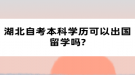 湖北自考本科学历可以出国留学吗?